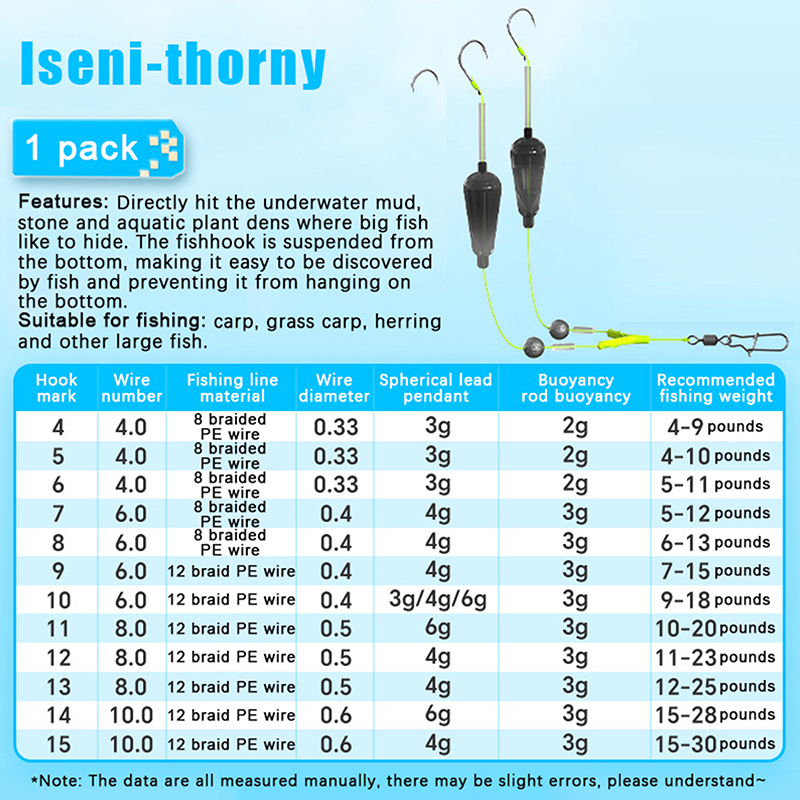 Iseni-thorny

1 pack

Features: Directly hit the underwater mud, stone and aquatic plant dens where big fish like to hide. The fishhook is suspended from the bottom, making it easy to be discovered by fish and preventing it from hanging on the bottom.
Suitable for fishing: carp, grass carp, herring and other large fish.

| Hook mark | Wire number | Fishing line material | Wire diameter | Spherical lead pendant | Buoyancy rod buoyancy | Recommended fishing weight |
|---|---|---|---|---|---|---|
| 4 | 4.0 | 8 braided PE wire | 0.33 | 3g | 2g | 4-9 pounds |
| 5 | 4.0 | 8 braided PE wire | 0.33 | 3g | 2g | 4-10 pounds |
| 6 | 4.0 | 8 braided PE wire | 0.33 | 3g | 2g | 5-11 pounds |
| 7 | 6.0 | 8 braided PE wire | 0.4 | 4g | 3g | 5-12 pounds |
| 8 | 6.0 | 8 braided PE wire | 0.4 | 4g | 3g | 6-13 pounds |
| 9 | 6.0 | 12 braid PE wire | 0.4 | 4g | 3g | 7-15 pounds |
| 10 | 6.0 | 12 braid PE wire | 0.4 | 3g/4g/6g | 3g | 9-18 pounds |
| 11 | 8.0 | 12 braid PE wire | 0.5 | 6g | 3g | 10-20 pounds |
| 12 | 8.0 | 12 braid PE wire | 0.5 | 4g | 3g | 11-23 pounds |
| 13 | 8.0 | 12 braid PE wire | 0.5 | 4g | 3g | 12-25 pounds |
| 14 | 10.0 | 12 braid PE wire | 0.6 | 6g | 3g | 15-28 pounds |
| 15 | 10.0 | 12 braid PE wire | 0.6 | 4g | 3g | 15-30 pounds |

*Note: The data are all measured manually, there may be slight errors, please understand~